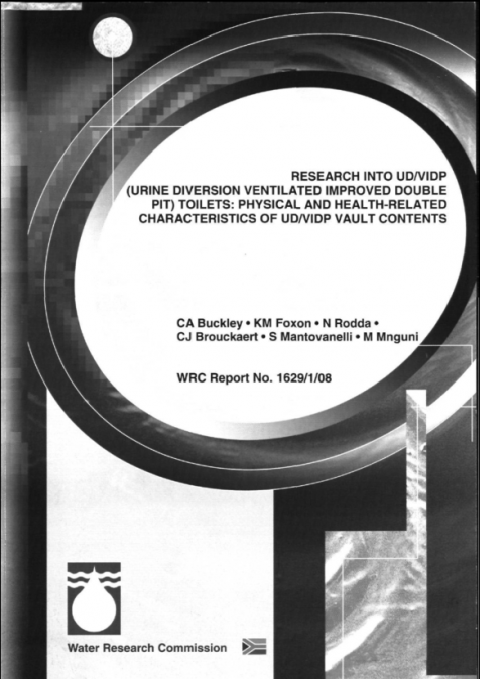 RESEARCH INTO UD/VIDP (URINE DIVERSION VENTILATED IMPROVED DOUBLE PIT) TOILETS: PHYSICAL AND HEALTH-RELATED CHARACTERISTICS OF UD/VIDP VAULT CONTENTS

CA Buckley • KM Foxon • N Rodda • CJ Brouckaert • S Mantovanelli • M Mnguni

WRC Report No. 1629/1/08

Water Research Commission